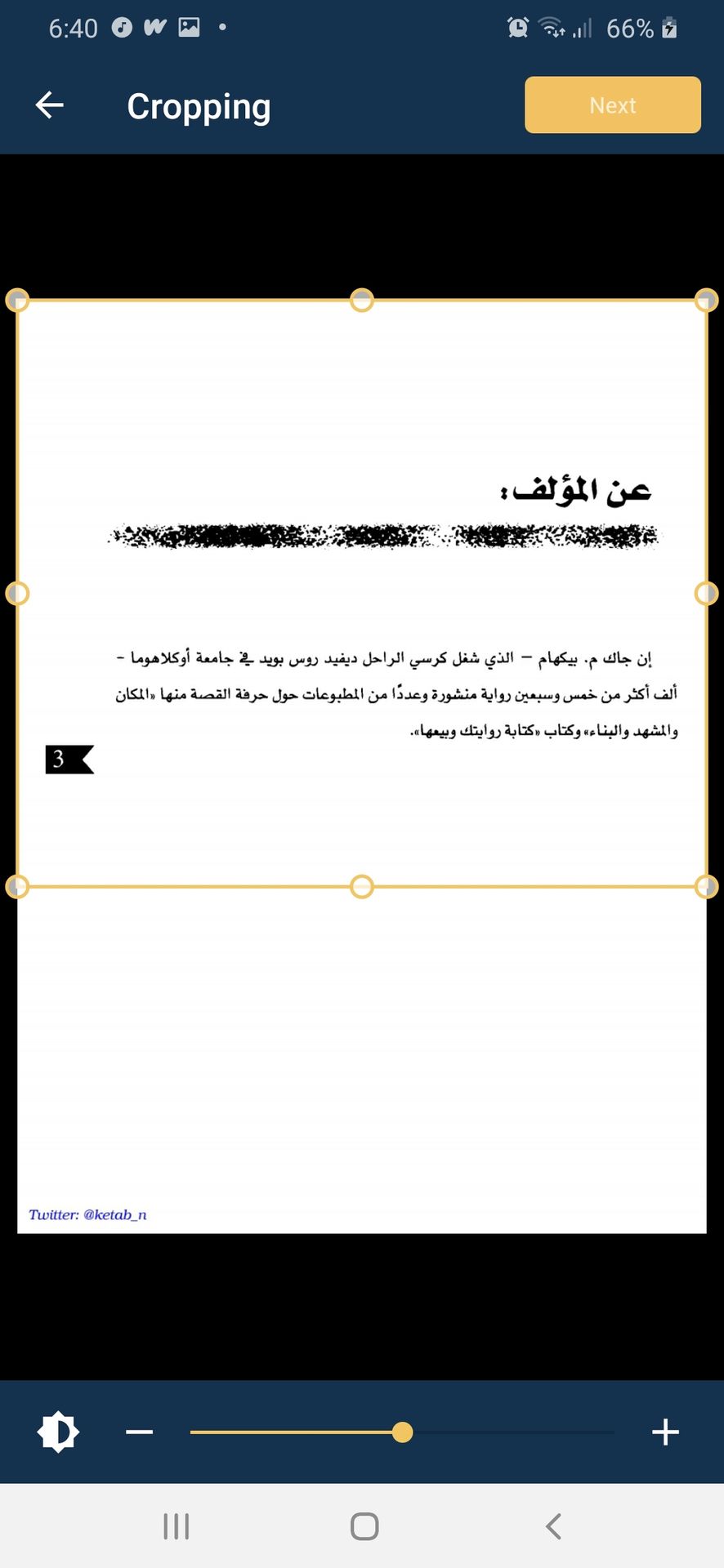 6:40 66%

Cropping

Next

عن المؤلف:

إن جاك م. بيكهام – الذي شغل كرسي الراحل ديفيد روس بويد في جامعة أوكلاهوما – ألف أكثر من خمس وسبعين رواية منشورة وعددًا من المطبوعات حول حرفة القصة منها «المكان والمشهد والبناء» وكتاب «كتابة روايتك وبيعها».

3

Twitter: @ketab_n